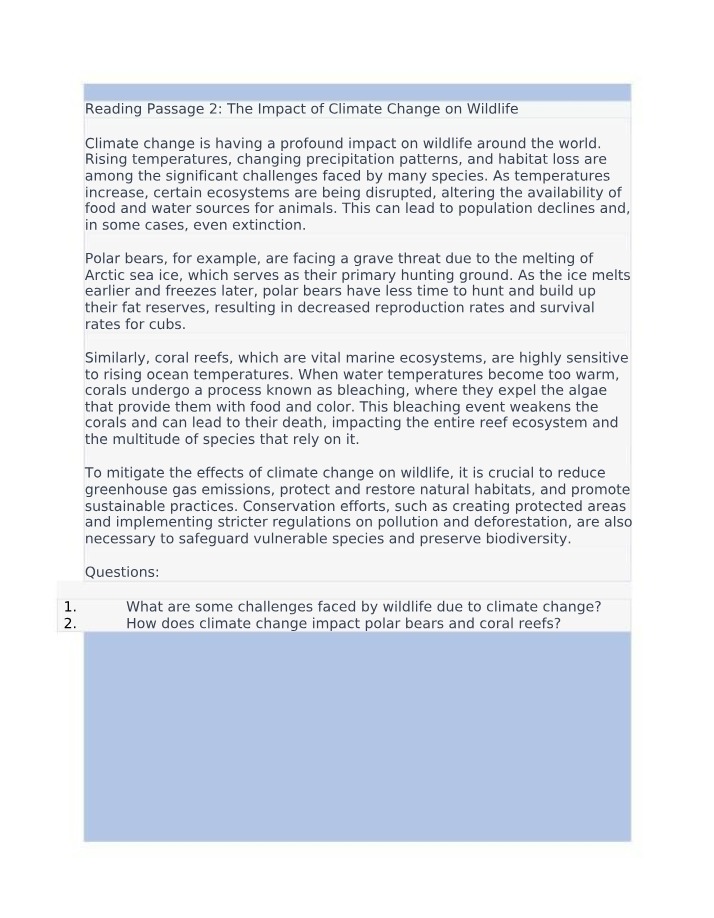 Reading Passage 2: The Impact of Climate Change on Wildlife

Climate change is having a profound impact on wildlife around the world. Rising temperatures, changing precipitation patterns, and habitat loss are among the significant challenges faced by many species. As temperatures increase, certain ecosystems are being disrupted, altering the availability of food and water sources for animals. This can lead to population declines and, in some cases, even extinction.

Polar bears, for example, are facing a grave threat due to the melting of Arctic sea ice, which serves as their primary hunting ground. As the ice melts earlier and freezes later, polar bears have less time to hunt and build up their fat reserves, resulting in decreased reproduction rates and survival rates for cubs.

Similarly, coral reefs, which are vital marine ecosystems, are highly sensitive to rising ocean temperatures. When water temperatures become too warm, corals undergo a process known as bleaching, where they expel the algae that provide them with food and color. This bleaching event weakens the corals and can lead to their death, impacting the entire reef ecosystem and the multitude of species that rely on it.

To mitigate the effects of climate change on wildlife, it is crucial to reduce greenhouse gas emissions, protect and restore natural habitats, and promote sustainable practices. Conservation efforts, such as creating protected areas and implementing stricter regulations on pollution and deforestation, are also necessary to safeguard vulnerable species and preserve biodiversity.

Questions:

1. What are some challenges faced by wildlife due to climate change?
2. How does climate change impact polar bears and coral reefs?